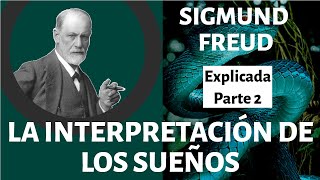 SIGMUND FREUD

Explicada
Parte 2

LA INTERPRETACIÓN DE LOS SUEÑOS